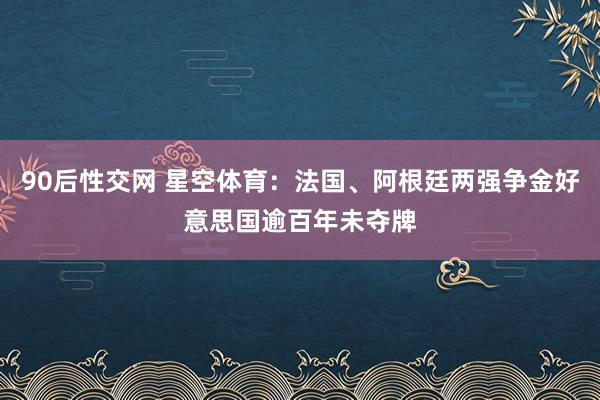 90后性交网 星空体育：法国、阿根廷两强争金好意思国逾百年未夺牌